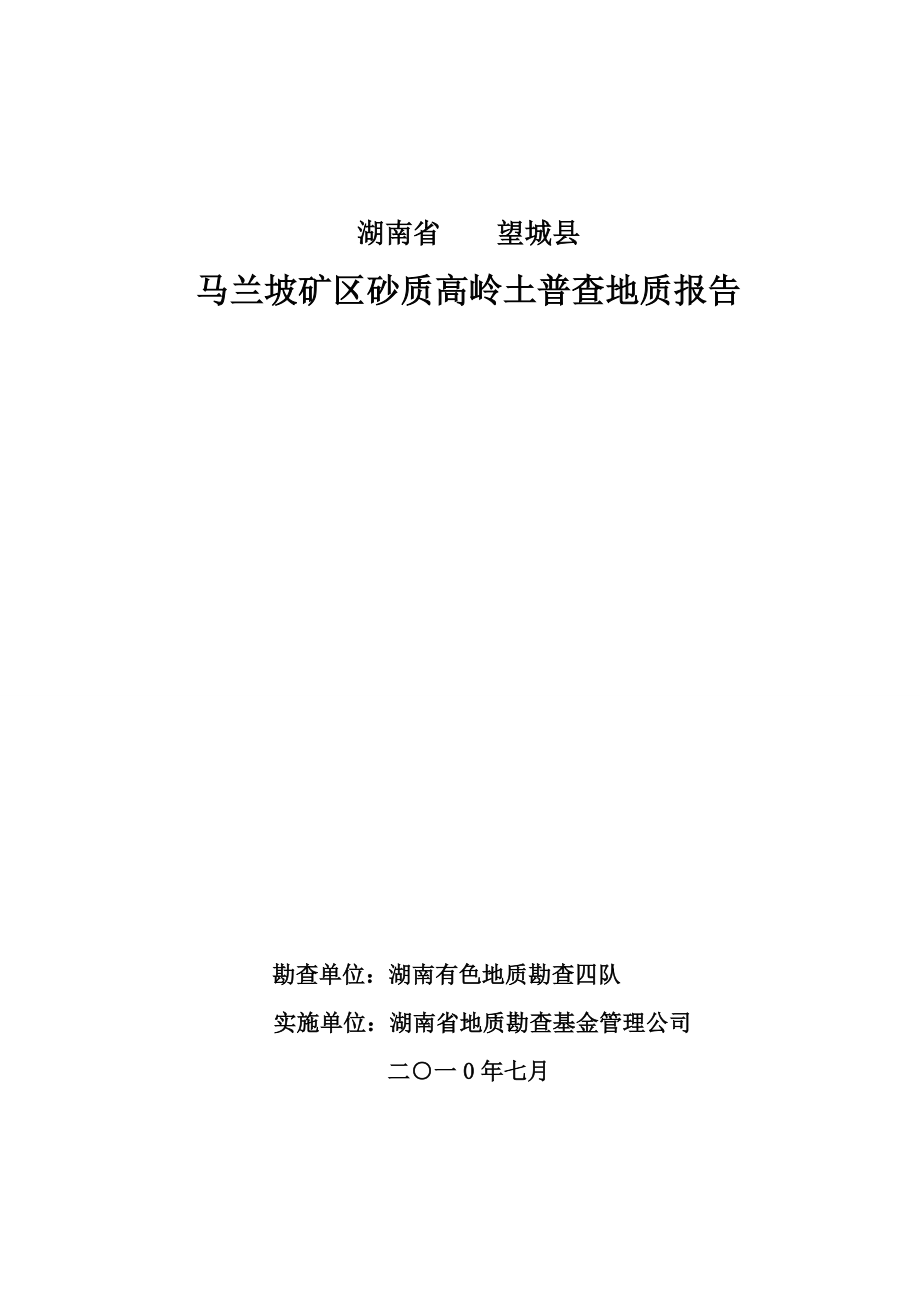 湖南省　　望城县

马兰坡矿区砂质高岭土普查地质报告

勘查单位：湖南有色地质勘查四队

实施单位：湖南省地质勘查基金管理公司

二〇一0年七月